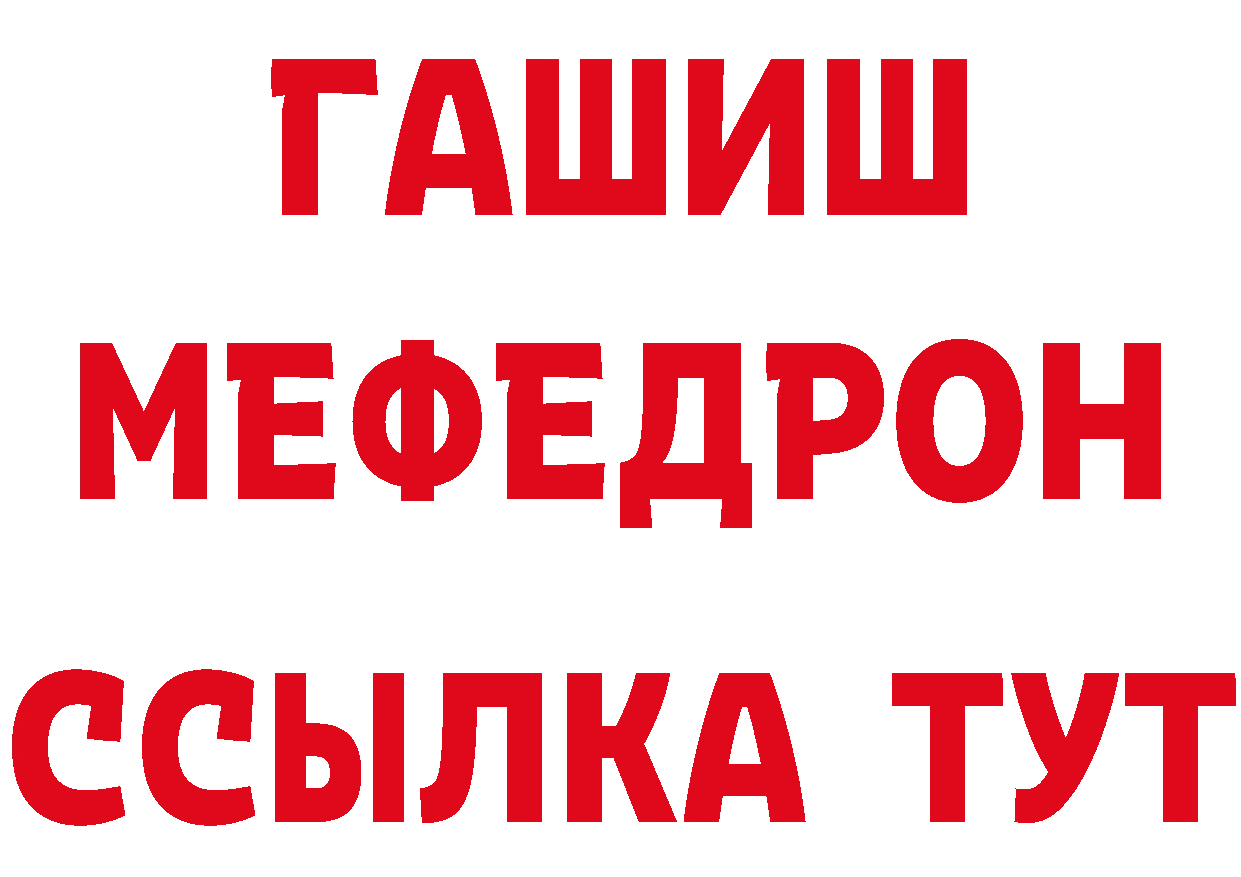 ГАШИШ
МЕФЕДРОН
ССЫЛКА ТУТ